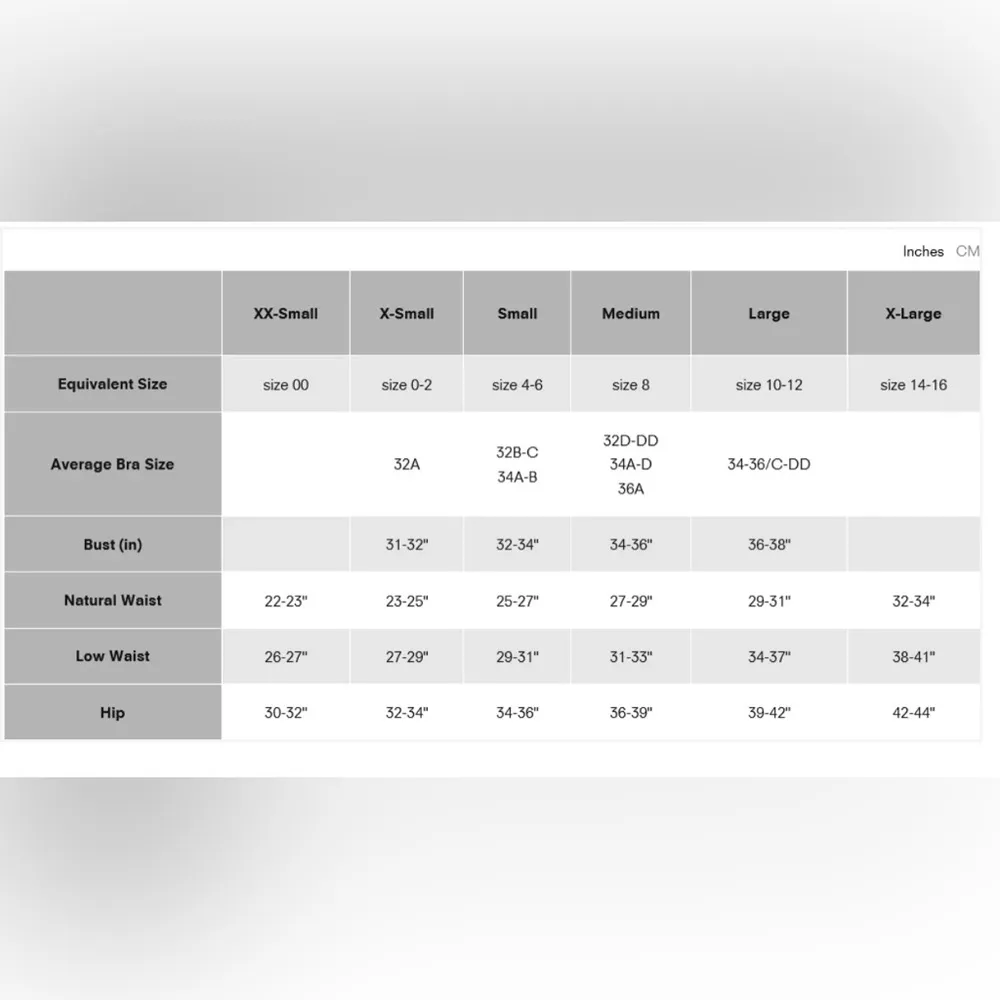 Inches CM

| | XX-Small | X-Small | Small | Medium | Large | X-Large |
|---|---|---|---|---|---|---|
| Equivalent Size | size 00 | size 0-2 | size 4-6 | size 8 | size 10-12 | size 14-16 |
| Average Bra Size | | 32A | 32B-C 34A-B | 32D-DD 34A-D 36A | 34-36/C-DD | |
| Bust (in) | | 31-32" | 32-34" | 34-36" | 36-38" | |
| Natural Waist | 22-23" | 23-25" | 25-27" | 27-29" | 29-31" | 32-34" |
| Low Waist | 26-27" | 27-29" | 29-31" | 31-33" | 34-37" | 38-41" |
| Hip | 30-32" | 32-34" | 34-36" | 36-39" | 39-42" | 42-44" |